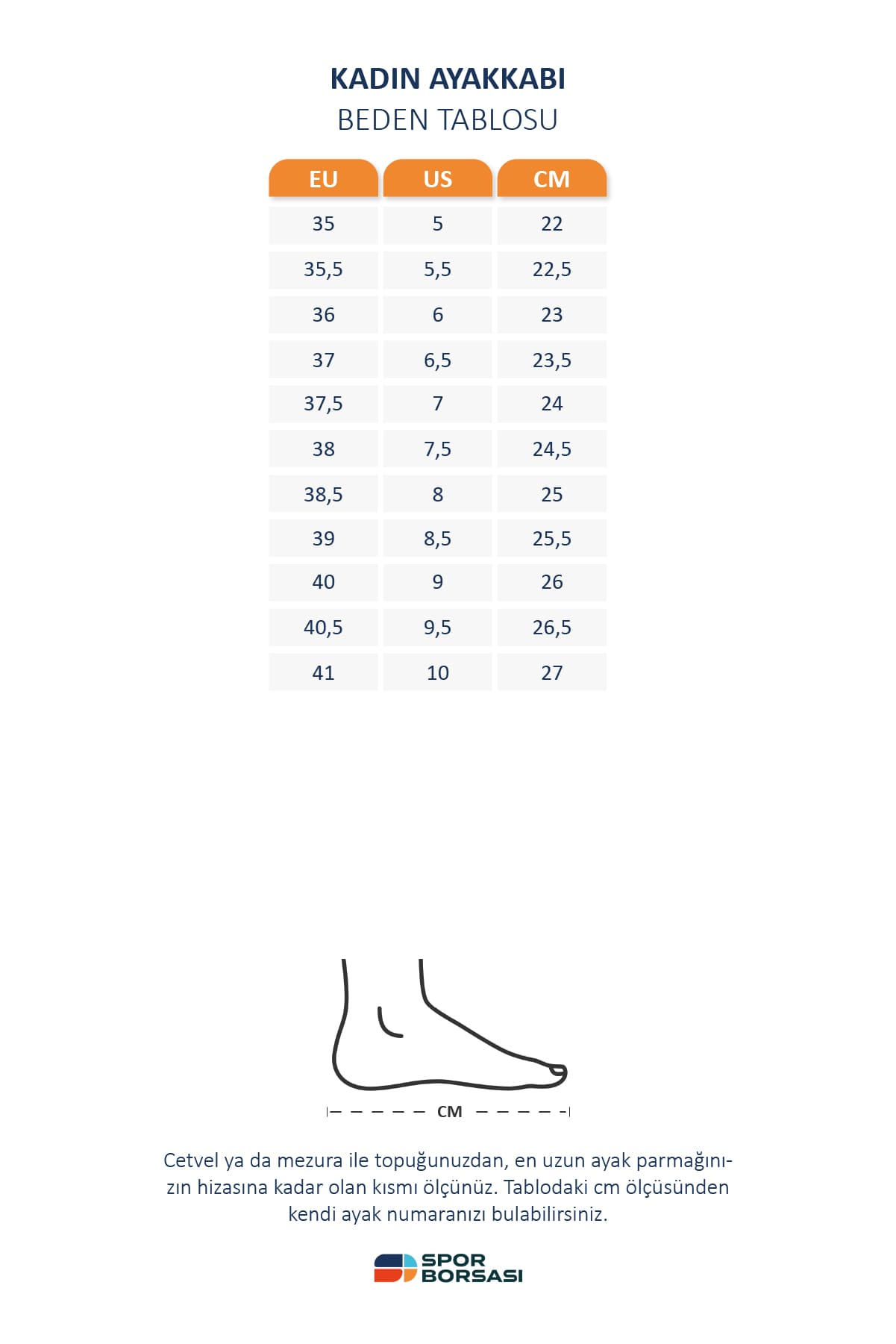 KADIN AYAKKABI
BEDEN TABLOSU

| EU | US | CM |
|---|---|---|
| 35 | 5 | 22 |
| 35,5 | 5,5 | 22,5 |
| 36 | 6 | 23 |
| 37 | 6,5 | 23,5 |
| 37,5 | 7 | 24 |
| 38 | 7,5 | 24,5 |
| 38,5 | 8 | 25 |
| 39 | 8,5 | 25,5 |
| 40 | 9 | 26 |
| 40,5 | 9,5 | 26,5 |
| 41 | 10 | 27 |

CM

Cetvel ya da mezura ile topuğunuzdan, en uzun ayak parmağınızın hizasına kadar olan kısmı ölçünüz. Tablodaki cm ölçüsünden kendi ayak numaranızı bulabilirsiniz.

SPOR BORSASI